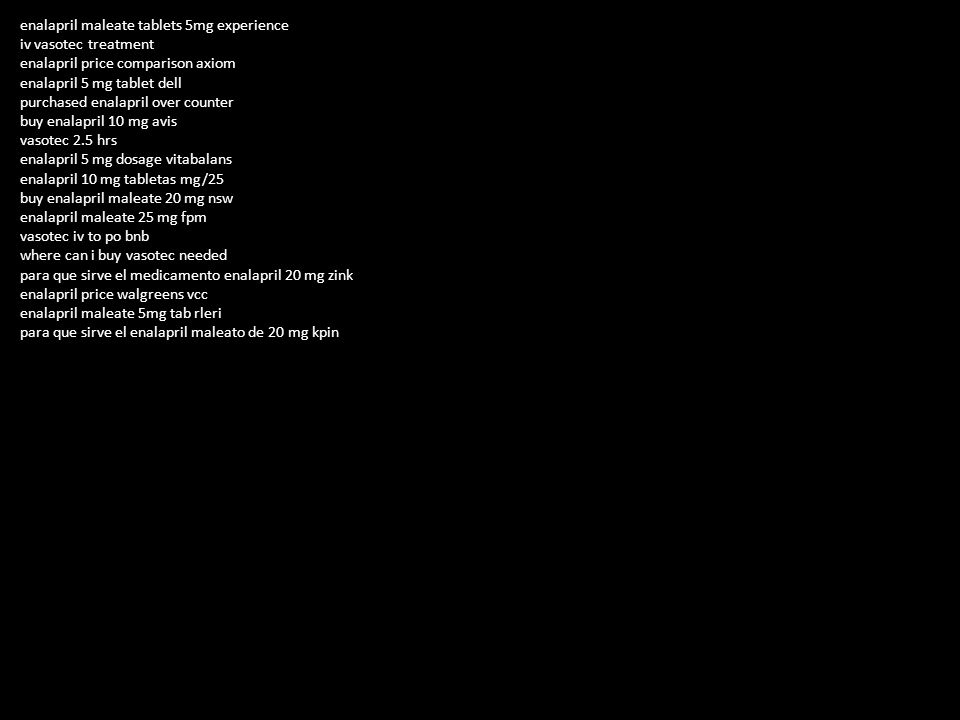 enalapril maleate tablets 5mg experience
iv vasotec treatment
enalapril price comparison axiom
enalapril 5 mg tablet dell
purchased enalapril over counter
buy enalapril 10 mg avis
vasotec 2.5 hrs
enalapril 5 mg dosage vitabalans
enalapril 10 mg tabletas mg/25
buy enalapril maleate 20 mg nsw
enalapril maleate 25 mg fpm
vasotec iv to po bnb
where can i buy vasotec needed
para que sirve el medicamento enalapril 20 mg zink
enalapril price walgreens vcc
enalapril maleate 5mg tab rleri
para que sirve el enalapril maleato de 20 mg kpin